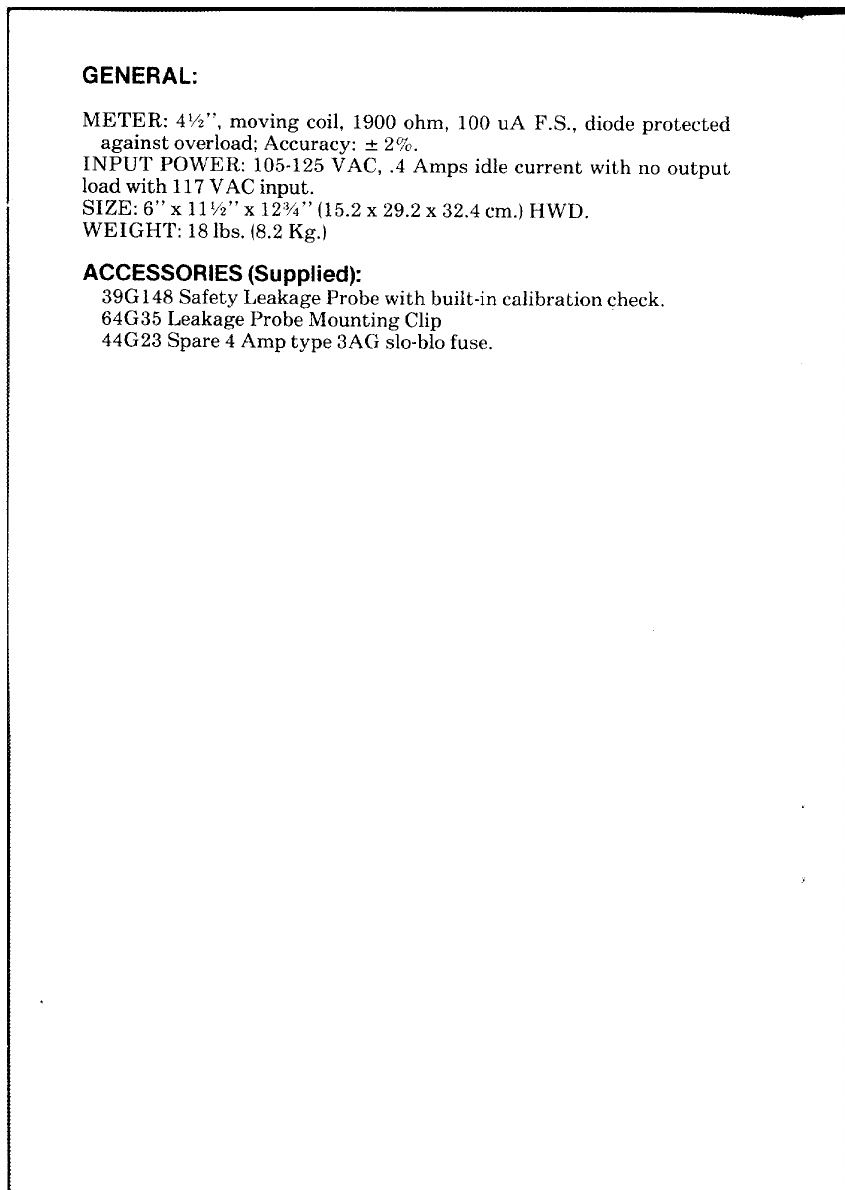 GENERAL:

METER: 4½", moving coil, 1900 ohm, 100 uA F.S., diode protected against overload; Accuracy: ± 2%.
INPUT POWER: 105-125 VAC, .4 Amps idle current with no output load with 117 VAC input.
SIZE: 6" x 11½" x 12¾" (15.2 x 29.2 x 32.4 cm.) HWD.
WEIGHT: 18 lbs. (8.2 Kg.)

ACCESSORIES (Supplied):
39G148 Safety Leakage Probe with built-in calibration check.
64G35 Leakage Probe Mounting Clip
44G23 Spare 4 Amp type 3AG slo-blo fuse.